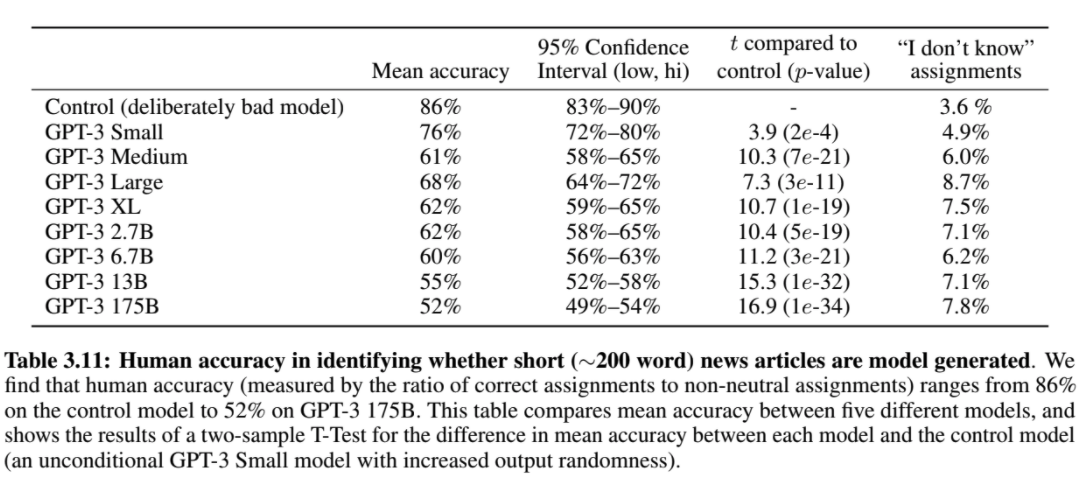 |  | Mean accuracy | 95% Confidence Interval (low, hi) | $t$ compared to control ($p$-value) | "I don't know" assignments |
|---|---|---|---|---|
| Control (deliberately bad model) | 86% | 83%–90% | - | 3.6 % |
| GPT-3 Small | 76% | 72%–80% | 3.9 (2$e$-4) | 4.9% |
| GPT-3 Medium | 61% | 58%–65% | 10.3 (7$e$-21) | 6.0% |
| GPT-3 Large | 68% | 64%–72% | 7.3 (3$e$-11) | 8.7% |
| GPT-3 XL | 62% | 59%–65% | 10.7 (1$e$-19) | 7.5% |
| GPT-3 2.7B | 62% | 58%–65% | 10.4 (5$e$-19) | 7.1% |
| GPT-3 6.7B | 60% | 56%–63% | 11.2 (3$e$-21) | 6.2% |
| GPT-3 13B | 55% | 52%–58% | 15.3 (1$e$-32) | 7.1% |
| GPT-3 175B | 52% | 49%–54% | 16.9 (1$e$-34) | 7.8% |

**Table 3.11: Human accuracy in identifying whether short ($\sim$200 word) news articles are model generated**. We find that human accuracy (measured by the ratio of correct assignments to non-neutral assignments) ranges from 86% on the control model to 52% on GPT-3 175B. This table compares mean accuracy between five different models, and shows the results of a two-sample T-Test for the difference in mean accuracy between each model and the control model (an unconditional GPT-3 Small model with increased output randomness).